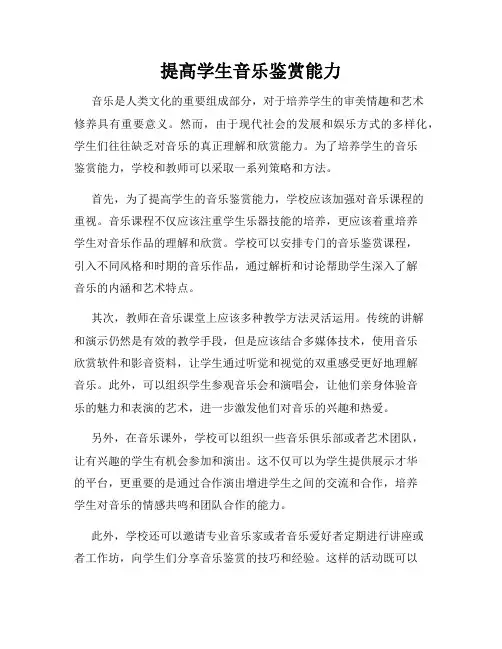 提高学生音乐鉴赏能力

音乐是人类文化的重要组成部分，对于培养学生的审美情趣和艺术修养具有重要意义。然而，由于现代社会的发展和娱乐方式的多样化，学生们往往缺乏对音乐的真正理解和欣赏能力。为了培养学生的音乐鉴赏能力，学校和教师可以采取一系列策略和方法。

首先，为了提高学生的音乐鉴赏能力，学校应该加强对音乐课程的重视。音乐课程不仅应该注重学生乐器技能的培养，更应该着重培养学生对音乐作品的理解和欣赏。学校可以安排专门的音乐鉴赏课程，引入不同风格和时期的音乐作品，通过解析和讨论帮助学生深入了解音乐的内涵和艺术特点。

其次，教师在音乐课堂上应该多种教学方法灵活运用。传统的讲解和演示仍然是有效的教学手段，但是应该结合多媒体技术，使用音乐欣赏软件和影音资料，让学生通过听觉和视觉的双重感受更好地理解音乐。此外，可以组织学生参观音乐会和演唱会，让他们亲身体验音乐的魅力和表演的艺术，进一步激发他们对音乐的兴趣和热爱。

另外，在音乐课外，学校可以组织一些音乐俱乐部或者艺术团队，让有兴趣的学生有机会参加和演出。这不仅可以为学生提供展示才华的平台，更重要的是通过合作演出增进学生之间的交流和合作，培养学生对音乐的情感共鸣和团队合作的能力。

此外，学校还可以邀请专业音乐家或者音乐爱好者定期进行讲座或者工作坊，向学生们分享音乐鉴赏的技巧和经验。这样的活动既可以